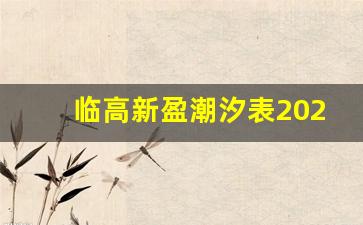 临高新盈潮汐表202